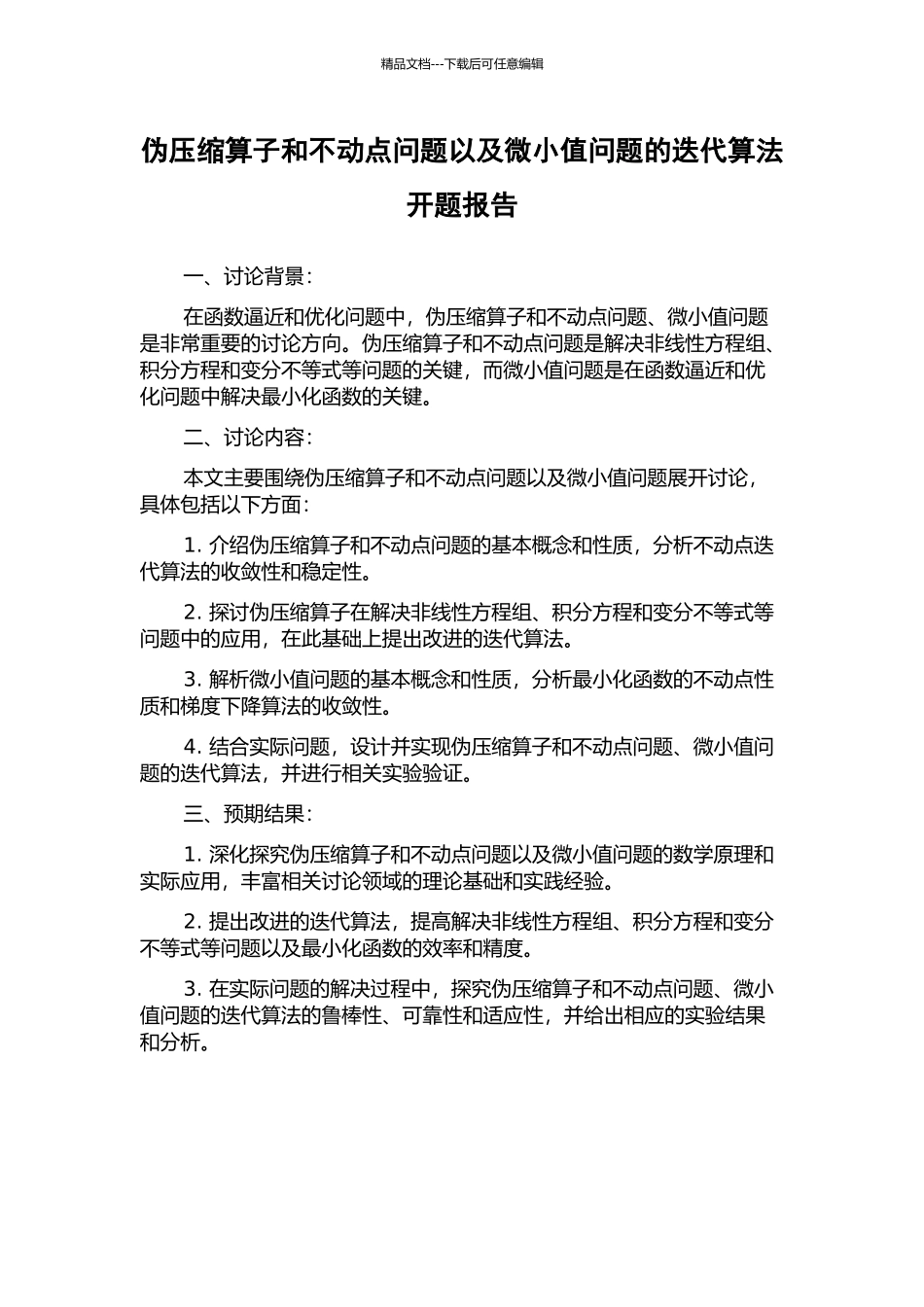 精品文档---下载后可任意编辑

伪压缩算子和不动点问题以及微小值问题的迭代算法开题报告

一、讨论背景：

在函数逼近和优化问题中，伪压缩算子和不动点问题、微小值问题是非常重要的讨论方向。伪压缩算子和不动点问题是解决非线性方程组、积分方程和变分不等式等问题的关键，而微小值问题是在函数逼近和优化问题中解决最小化函数的关键。

二、讨论内容：

本文主要围绕伪压缩算子和不动点问题以及微小值问题展开讨论，具体包括以下方面：

1. 介绍伪压缩算子和不动点问题的基本概念和性质，分析不动点迭代算法的收敛性和稳定性。

2. 探讨伪压缩算子在解决非线性方程组、积分方程和变分不等式等问题中的应用，在此基础上提出改进的迭代算法。

3. 解析微小值问题的基本概念和性质，分析最小化函数的不动点性质和梯度下降算法的收敛性。

4. 结合实际问题，设计并实现伪压缩算子和不动点问题、微小值问题的迭代算法，并进行相关实验验证。

三、预期结果：

1. 深化探究伪压缩算子和不动点问题以及微小值问题的数学原理和实际应用，丰富相关讨论领域的理论基础和实践经验。

2. 提出改进的迭代算法，提高解决非线性方程组、积分方程和变分不等式等问题以及最小化函数的效率和精度。

3. 在实际问题的解决过程中，探究伪压缩算子和不动点问题、微小值问题的迭代算法的鲁棒性、可靠性和适应性，并给出相应的实验结果和分析。